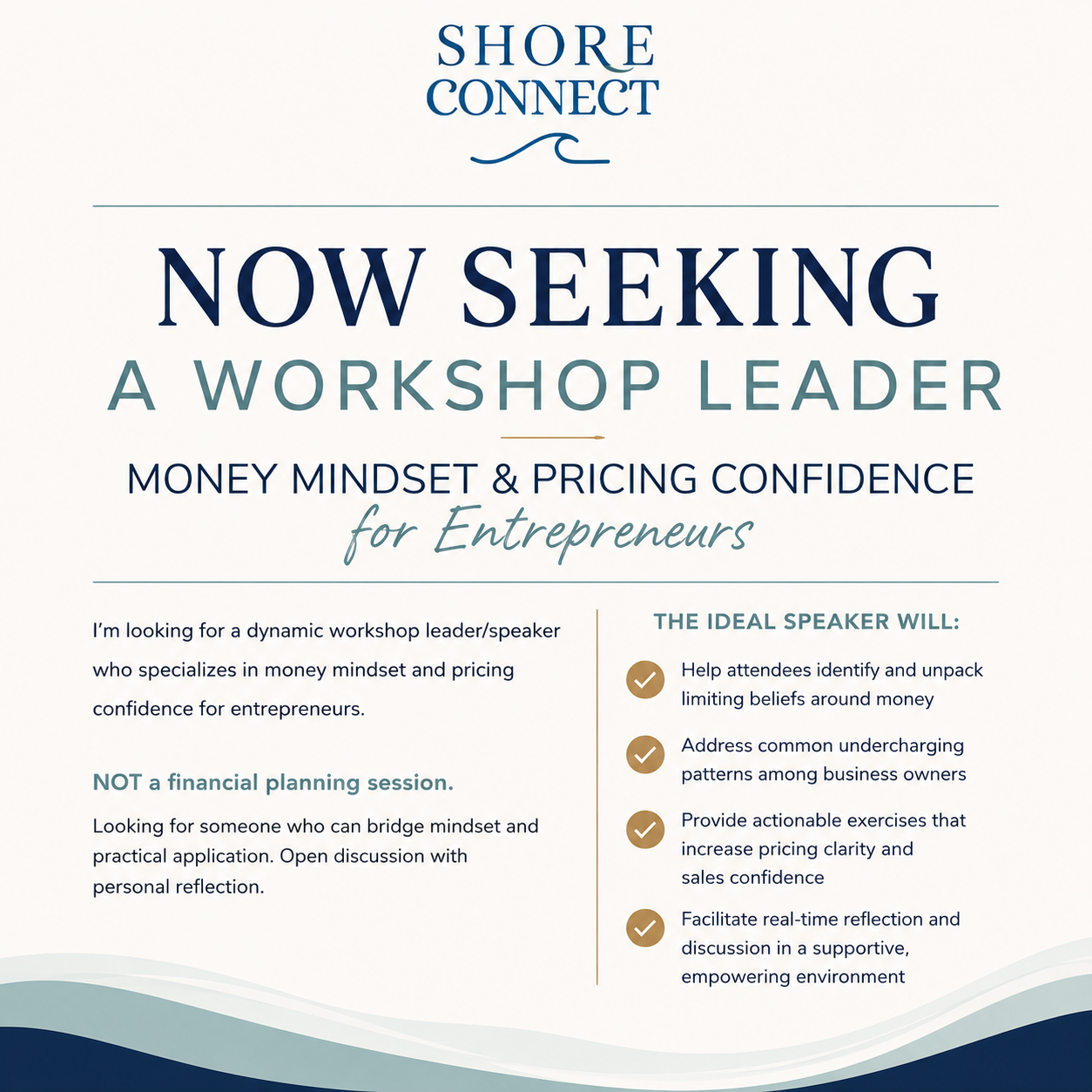 SHORE
CONNECT

NOW SEEKING
A WORKSHOP LEADER

MONEY MINDSET & PRICING CONFIDENCE
for Entrepreneurs

I'm looking for a dynamic workshop leader/speaker who specializes in money mindset and pricing confidence for entrepreneurs.

NOT a financial planning session.

Looking for someone who can bridge mindset and practical application. Open discussion with personal reflection.

THE IDEAL SPEAKER WILL:

✓ Help attendees identify and unpack limiting beliefs around money

✓ Address common undercharging patterns among business owners

✓ Provide actionable exercises that increase pricing clarity and sales confidence

✓ Facilitate real-time reflection and discussion in a supportive, empowering environment